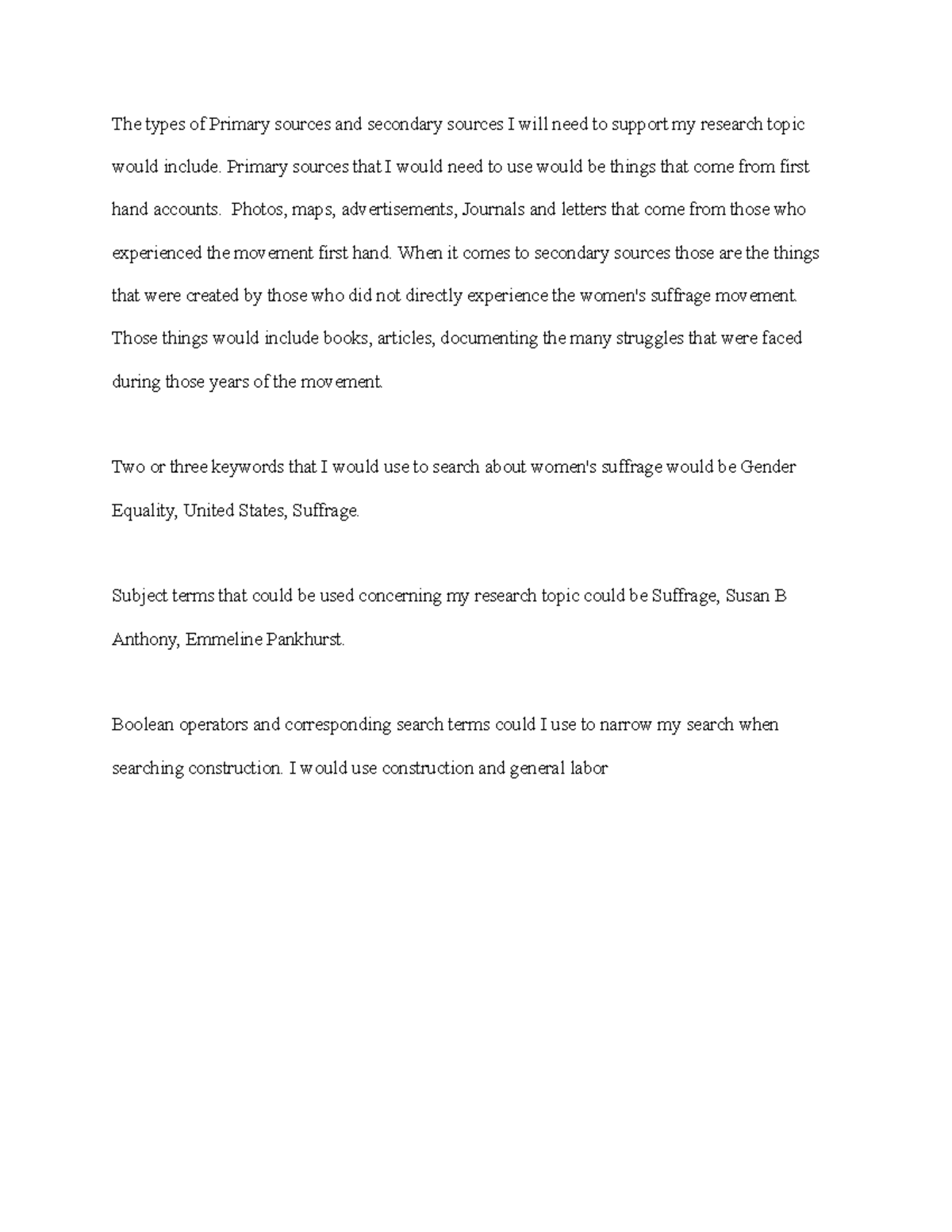 The types of Primary sources and secondary sources I will need to support my research topic would include. Primary sources that I would need to use would be things that come from first hand accounts.  Photos, maps, advertisements, Journals and letters that come from those who experienced the movement first hand. When it comes to secondary sources those are the things that were created by those who did not directly experience the women's suffrage movement. Those things would include books, articles, documenting the many struggles that were faced during those years of the movement.

Two or three keywords that I would use to search about women's suffrage would be Gender Equality, United States, Suffrage.

Subject terms that could be used concerning my research topic could be Suffrage, Susan B Anthony, Emmeline Pankhurst.

Boolean operators and corresponding search terms could I use to narrow my search when searching construction. I would use construction and general labor